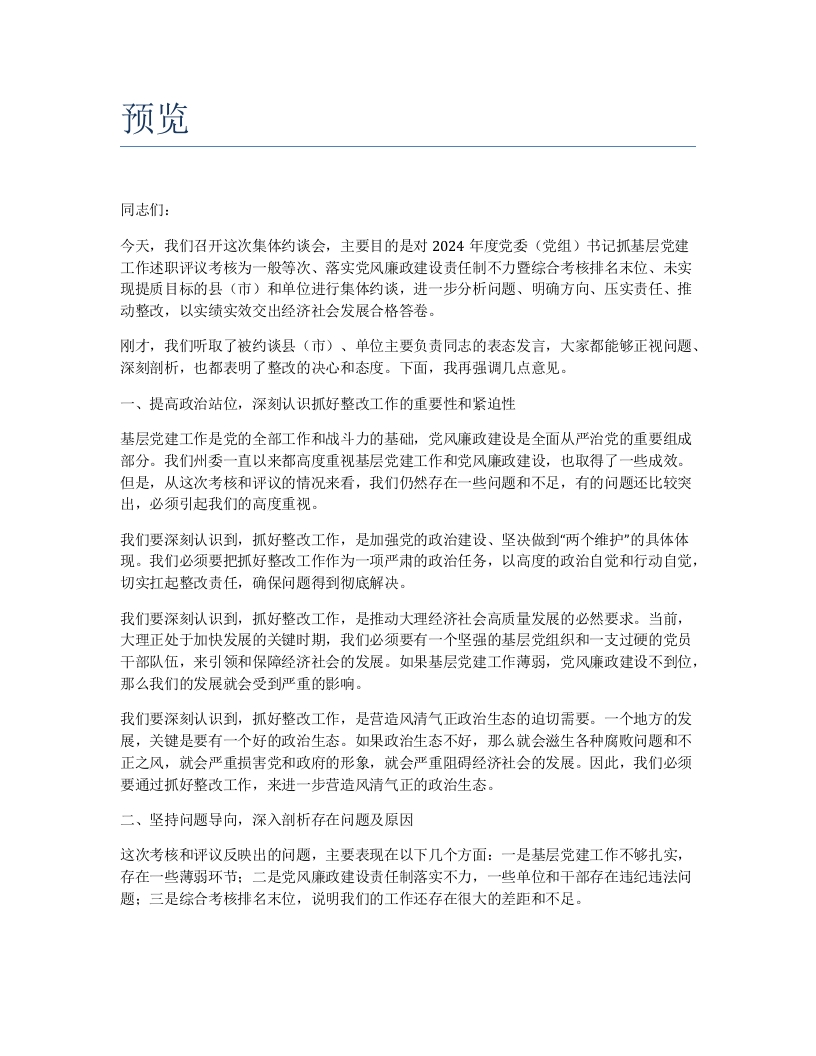 预览

同志们：

今天，我们召开这次集体约谈会，主要目的是对 2024 年度党委（党组）书记抓基层党建工作述职评议考核为一般等次、落实党风廉政建设责任制不力暨综合考核排名末位、未实现提质目标的县（市）和单位进行集体约谈，进一步分析问题、明确方向、压实责任、推动整改，以实绩实效交出经济社会发展合格答卷。

刚才，我们听取了被约谈县（市）、单位主要负责同志的表态发言，大家都能够正视问题、深刻剖析，也都表明了整改的决心和态度。下面，我再强调几点意见。

一、提高政治站位，深刻认识抓好整改工作的重要性和紧迫性

基层党建工作是党的全部工作和战斗力的基础，党风廉政建设是全面从严治党的重要组成部分。我们州委一直以来都高度重视基层党建工作和党风廉政建设，也取得了一些成效。但是，从这次考核和评议的情况来看，我们仍然存在一些问题和不足，有的问题还比较突出，必须引起我们的高度重视。

我们要深刻认识到，抓好整改工作，是加强党的政治建设、坚决做到“两个维护”的具体体现。我们必须要把抓好整改工作作为一项严肃的政治任务，以高度的政治自觉和行动自觉，切实扛起整改责任，确保问题得到彻底解决。

我们要深刻认识到，抓好整改工作，是推动大理经济社会高质量发展的必然要求。当前，大理正处于加快发展的关键时期，我们必须要有一个坚强的基层党组织和一支过硬的党员干部队伍，来引领和保障经济社会的发展。如果基层党建工作薄弱，党风廉政建设不到位，那么我们的发展就会受到严重的影响。

我们要深刻认识到，抓好整改工作，是营造风清气正政治生态的迫切需要。一个地方的发展，关键是要有一个好的政治生态。如果政治生态不好，那么就会滋生各种腐败问题和不正之风，就会严重损害党和政府的形象，就会严重阻碍经济社会的发展。因此，我们必须要通过抓好整改工作，来进一步营造风清气正的政治生态。

二、坚持问题导向，深入剖析存在问题及原因

这次考核和评议反映出的问题，主要表现在以下几个方面：一是基层党建工作不够扎实，存在一些薄弱环节；二是党风廉政建设责任制落实不力，一些单位和干部存在违纪违法问题；三是综合考核排名末位，说明我们的工作还存在很大的差距和不足。